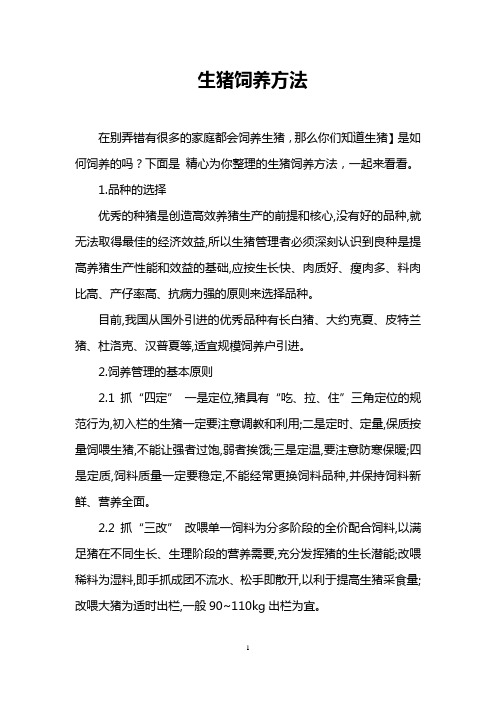 生猪饲养方法

在别弄错有很多的家庭都会饲养生猪，那么你们知道生猪】是如何饲养的吗？下面是 精心为你整理的生猪饲养方法，一起来看看。

1.品种的选择

优秀的种猪是创造高效养猪生产的前提和核心,没有好的品种,就无法取得最佳的经济效益,所以生猪管理者必须深刻认识到良种是提高养猪生产性能和效益的基础,应按生长快、肉质好、瘦肉多、料肉比高、产仔率高、抗病力强的原则来选择品种。

目前,我国从国外引进的优秀品种有长白猪、大约克夏、皮特兰猪、杜洛克、汉普夏等,适宜规模饲养户引进。

2.饲养管理的基本原则

2.1 抓“四定” 一是定位,猪具有“吃、拉、住”三角定位的规范行为,初入栏的生猪一定要注意调教和利用;二是定时、定量,保质按量饲喂生猪,不能让强者过饱,弱者挨饿;三是定温,要注意防寒保暖;四是定质,饲料质量一定要稳定,不能经常更换饲料品种,并保持饲料新鲜、营养全面。

2.2 抓“三改” 改喂单一饲料为分多阶段的全价配合饲料,以满足猪在不同生长、生理阶段的营养需要,充分发挥猪的生长潜能;改喂稀料为湿料,即手抓成团不流水、松手即散开,以利于提高生猪采食量;改喂大猪为适时出栏,一般 90~110kg 出栏为宜。

1